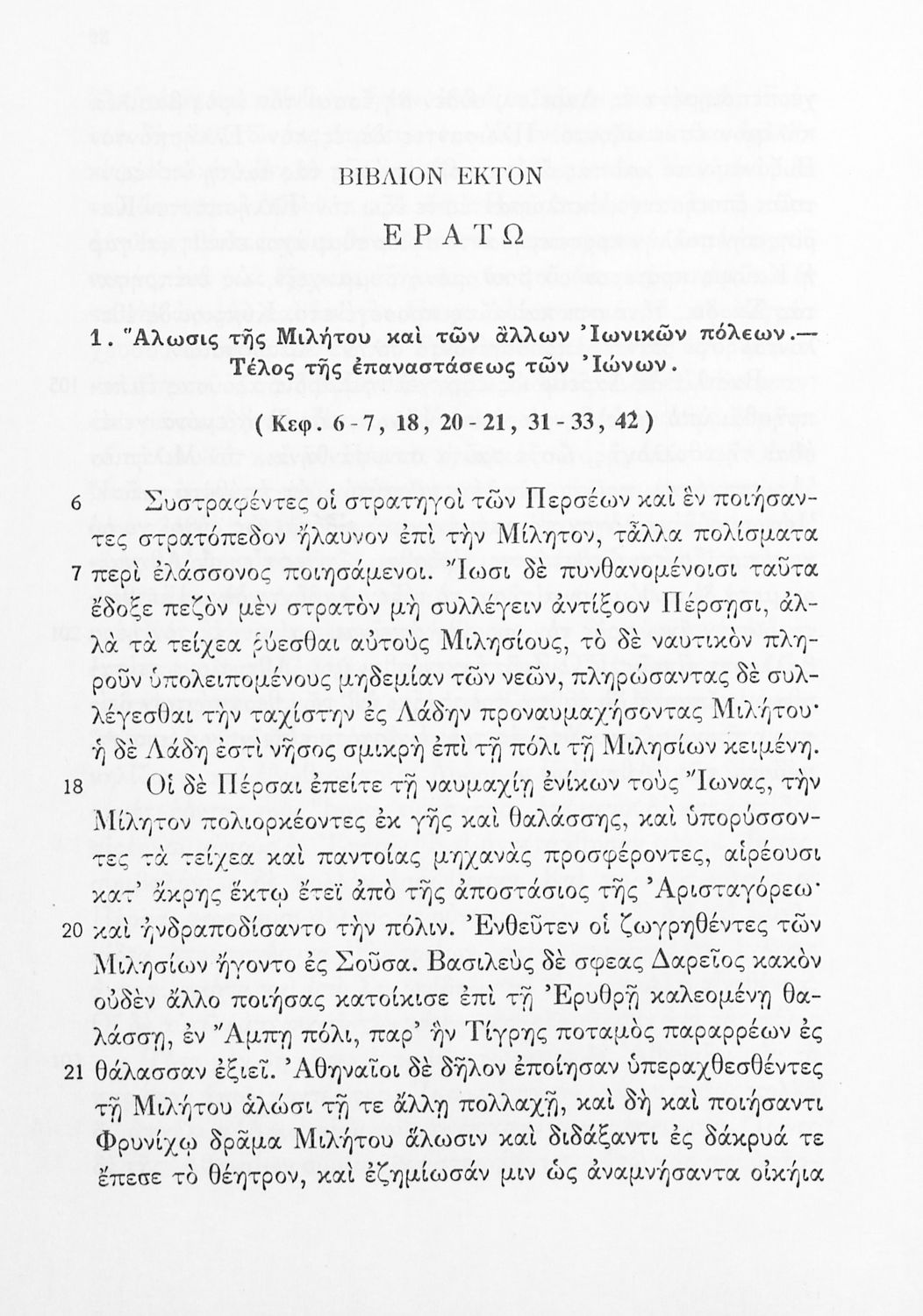 ΒΙΒΛΙΟΝ ΕΚΤΟΝ

ΕΡΑΤΩ

1. Ἅλωσις τῆς Μιλήτου καὶ τῶν ἄλλων Ἰωνικῶν πόλεων.— Τέλος τῆς ἐπαναστάσεως τῶν Ἰώνων.

(Κεφ. 6-7, 18, 20-21, 31-33, 42)

6 Συστραφέντες οἱ στρατηγοὶ τῶν Περσέων καὶ ἓν ποιήσαντες στρατόπεδον ἤλαυνον ἐπὶ τὴν Μίλητον, τἆλλα πολίσματα 7 περὶ ἐλάσσονος ποιησάμενοι. Ἴωσι δὲ πυνθανομένοισι ταῦτα ἔδοξε πεζὸν μὲν στρατὸν μὴ συλλέγειν ἀντίξοον Πέρσῃσι, ἀλλὰ τὰ τείχεα ῥύεσθαι αὐτοὺς Μιλησίους, τὸ δὲ ναυτικὸν πληροῦν ὑπολειπομένους μηδεμίαν τῶν νεῶν, πληρώσαντας δὲ συλλέγεσθαι τὴν ταχίστην ἐς Λάδην προναυμαχήσοντας Μιλήτου· ἡ δὲ Λάδη ἐστὶ νῆσος σμικρὴ ἐπὶ τῇ πόλι τῇ Μιλησίων κειμένη.

18 Οἱ δὲ Πέρσαι ἐπείτε τῇ ναυμαχίῃ ἐνίκων τοὺς Ἴωνας, τὴν Μίλητον πολιορκέοντες ἐκ γῆς καὶ θαλάσσης, καὶ ὑπορύσσοντες τὰ τείχεα καὶ παντοίας μηχανὰς προσφέροντες, αἱρέουσι κατ' ἄκρης ἕκτῳ ἔτεϊ ἀπὸ τῆς ἀποστάσιος τῆς Ἀρισταγόρεω· 20 καὶ ἠνδραποδίσαντο τὴν πόλιν. Ἐνθεῦτεν οἱ ζωγρηθέντες τῶν Μιλησίων ἤγοντο ἐς Σοῦσα. Βασιλεὺς δὲ σφεας Δαρεῖος κακὸν οὐδὲν ἄλλο ποιήσας κατοίκισε ἐπὶ τῇ Ἐρυθρῇ καλεομένῃ θαλάσσῃ, ἐν Ἄμπῃ πόλι, παρ' ἣν Τίγρης ποταμὸς παραρρέων ἐς 21 θάλασσαν ἐξιεῖ. Ἀθηναῖοι δὲ δῆλον ἐποίησαν ὑπεραχθεσθέντες τῇ Μιλήτου ἁλώσι τῇ τε ἄλλῃ πολλαχῇ, καὶ δὴ καὶ ποιήσαντι Φρυνίχῳ δρᾶμα Μιλήτου ἅλωσιν καὶ διδάξαντι ἐς δάκρυά τε ἔπεσε τὸ θέητρον, καὶ ἐζημίωσάν μιν ὡς ἀναμνήσαντα οἰκήια